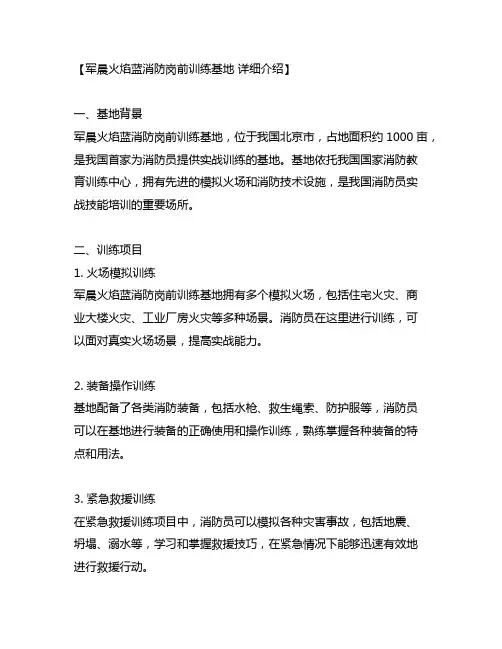 【军晨火焰蓝消防岗前训练基地 详细介绍】

一、基地背景
军晨火焰蓝消防岗前训练基地，位于我国北京市，占地面积约 1000 亩，是我国首家为消防员提供实战训练的基地。基地依托我国国家消防教育训练中心，拥有先进的模拟火场和消防技术设施，是我国消防员实战技能培训的重要场所。

二、训练项目
1. 火场模拟训练
军晨火焰蓝消防岗前训练基地拥有多个模拟火场，包括住宅火灾、商业大楼火灾、工业厂房火灾等多种场景。消防员在这里进行训练，可以面对真实火场场景，提高实战能力。

2. 装备操作训练
基地配备了各类消防装备，包括水枪、救生绳索、防护服等，消防员可以在基地进行装备的正确使用和操作训练，熟练掌握各种装备的特点和用法。

3. 紧急救援训练
在紧急救援训练项目中，消防员可以模拟各种灾害事故，包括地震、坍塌、溺水等，学习和掌握救援技巧，在紧急情况下能够迅速有效地进行救援行动。